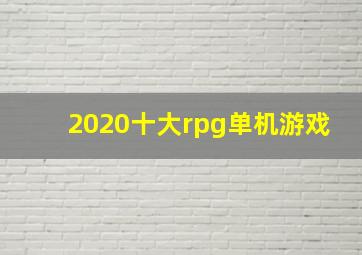 2020十大rpg单机游戏